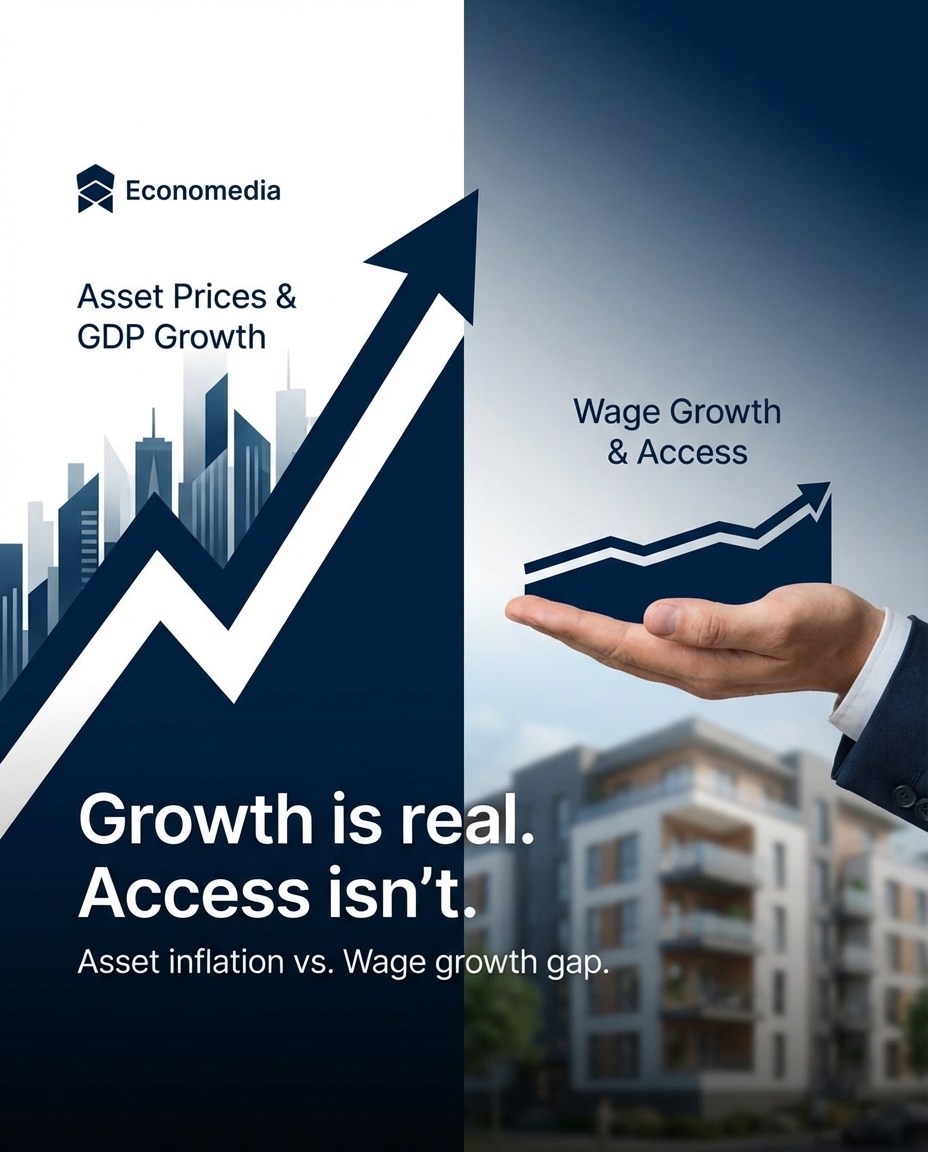 Economedia

Asset Prices & GDP Growth

Wage Growth & Access

Growth is real. Access isn't.

Asset inflation vs. Wage growth gap.